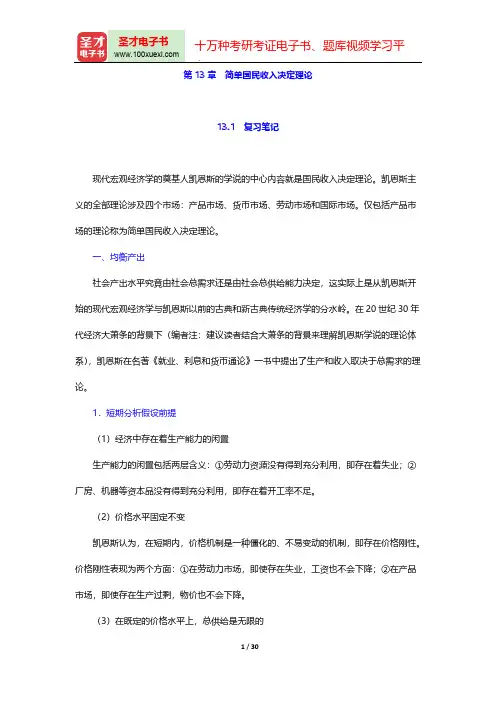 圣才电子书
圣才电子书 www.100xuexi.com
十万种考研考证电子书、题库视频学习平

第 13 章 简单国民收入决定理论

13.1 复习笔记

现代宏观经济学的奠基人凯恩斯的学说的中心内容就是国民收入决定理论。凯恩斯主义的全部理论涉及四个市场：产品市场、货币市场、劳动市场和国际市场。仅包括产品市场的理论称为简单国民收入决定理论。

一、均衡产出

社会产出水平究竟由社会总需求还是由社会总供给能力决定，这实际上是从凯恩斯开始的现代宏观经济学与凯恩斯以前的古典和新古典传统经济学的分水岭。在 20 世纪 30 年代经济大萧条的背景下（编者注：建议读者结合大萧条的背景来理解凯恩斯学说的理论体系），凯恩斯在名著《就业、利息和货币通论》一书中提出了生产和收入取决于总需求的理论。

1．短期分析假设前提

（1）经济中存在着生产能力的闲置

生产能力的闲置包括两层含义：①劳动力资源没有得到充分利用，即存在着失业；②厂房、机器等资本品没有得到充分利用，即存在着开工率不足。

（2）价格水平固定不变

凯恩斯认为，在短期内，价格机制是一种僵化的、不易变动的机制，即存在价格刚性。价格刚性表现为两个方面：①在劳动力市场，即使存在失业，工资也不会下降；②在产品市场，即使存在生产过剩，物价也不会下降。

（3）在既定的价格水平上，总供给是无限的

1 / 30